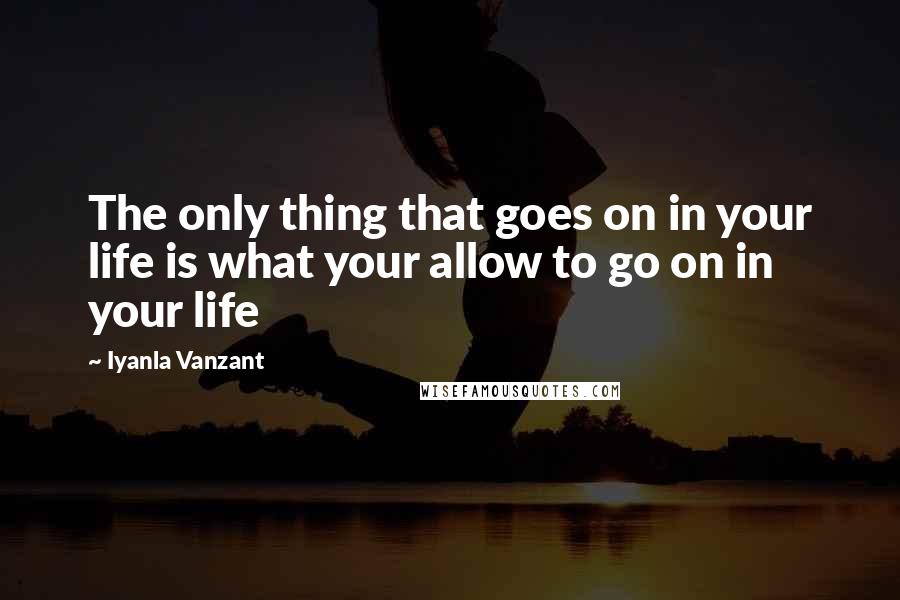 The only thing that goes on in your life is what your allow to go on in your life

~ Iyanla Vanzant

WISEFAMOUSQUOTES.COM